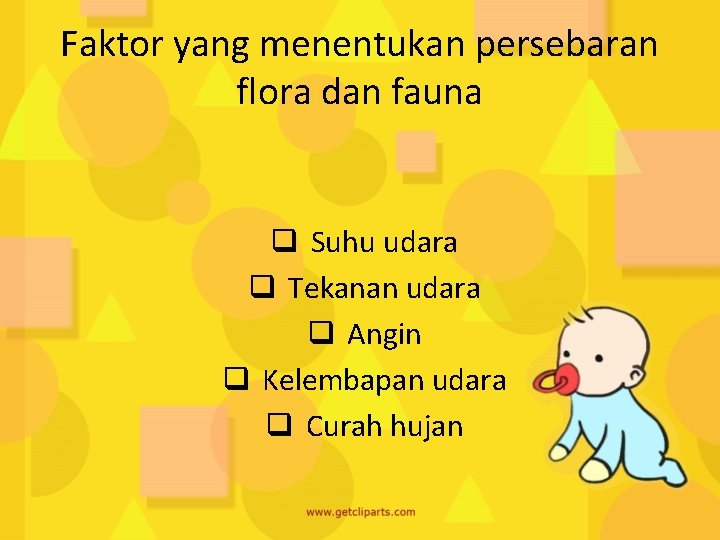 Faktor yang menentukan persebaran flora dan fauna

❑ Suhu udara
❑ Tekanan udara
❑ Angin
❑ Kelembapan udara
❑ Curah hujan

www.getcliparts.com